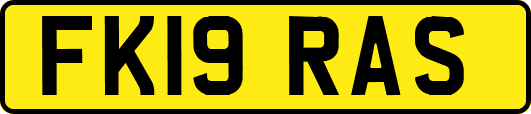 FK19 RAS